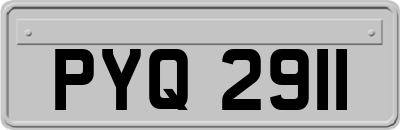 PYQ 2911